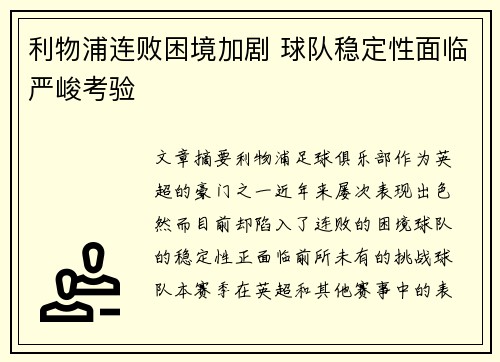 利物浦连败困境加剧 球队稳定性面临严峻考验

文章摘要利物浦足球俱乐部作为英超的豪门之一近年来屡次表现出色然而目前却陷入了连败的困境球队的稳定性正面临前所未有的挑战球队本赛季在英超和其他赛事中的表